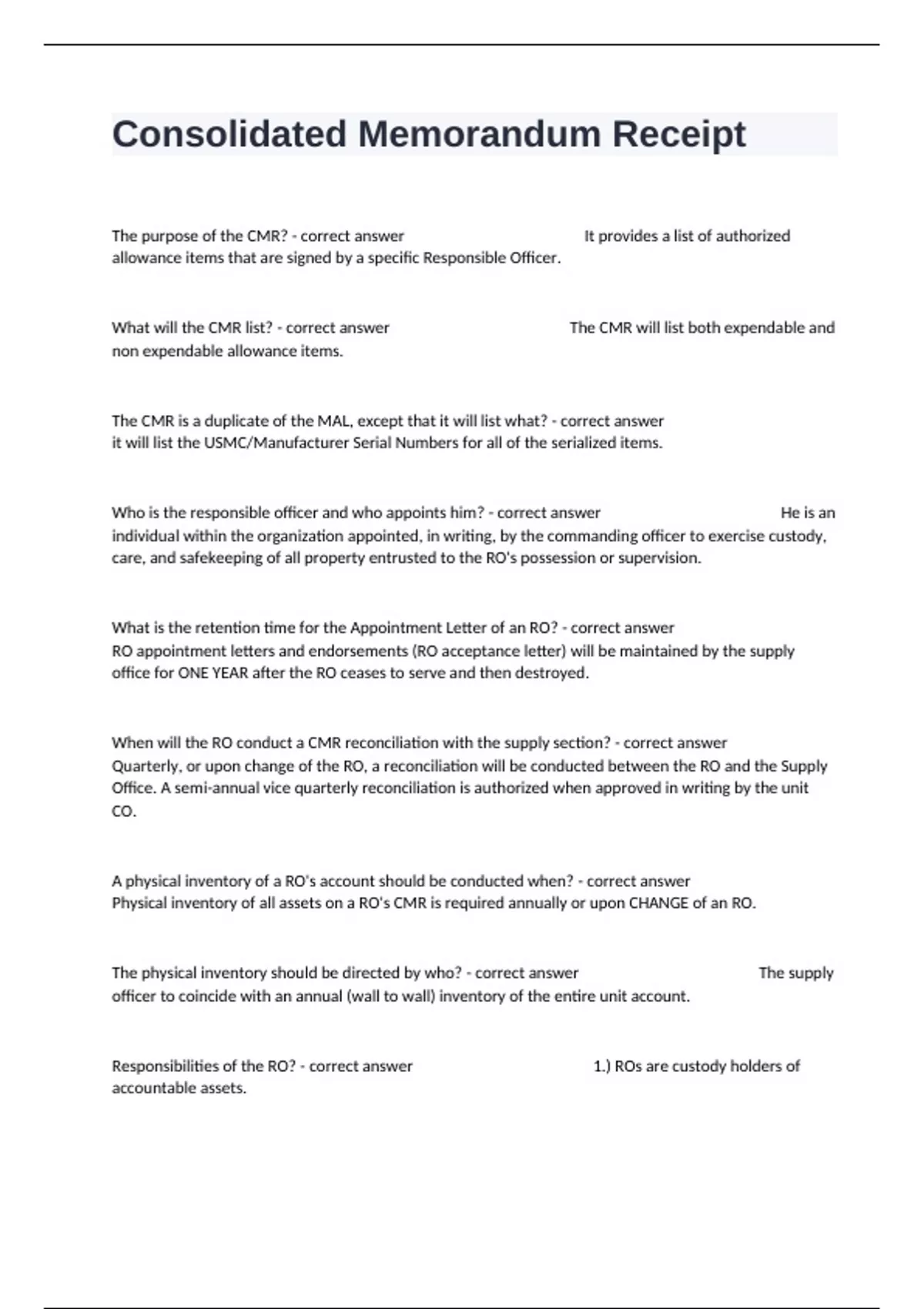 Consolidated Memorandum Receipt

The purpose of the CMR? - correct answer It provides a list of authorized allowance items that are signed by a specific Responsible Officer.

What will the CMR list? - correct answer The CMR will list both expendable and non expendable allowance items.

The CMR is a duplicate of the MAL, except that it will list what? - correct answer it will list the USMC/Manufacturer Serial Numbers for all of the serialized items.

Who is the responsible officer and who appoints him? - correct answer He is an individual within the organization appointed, in writing, by the commanding officer to exercise custody, care, and safekeeping of all property entrusted to the RO's possession or supervision.

What is the retention time for the Appointment Letter of an RO? - correct answer RO appointment letters and endorsements (RO acceptance letter) will be maintained by the supply office for ONE YEAR after the RO ceases to serve and then destroyed.

When will the RO conduct a CMR reconciliation with the supply section? - correct answer Quarterly, or upon change of the RO, a reconciliation will be conducted between the RO and the Supply Office. A semi-annual vice quarterly reconciliation is authorized when approved in writing by the unit CO.

A physical inventory of a RO's account should be conducted when? - correct answer Physical inventory of all assets on a RO's CMR is required annually or upon CHANGE of an RO.

The physical inventory should be directed by who? - correct answer The supply officer to coincide with an annual (wall to wall) inventory of the entire unit account.

Responsibilities of the RO? - correct answer 1.) ROs are custody holders of accountable assets.